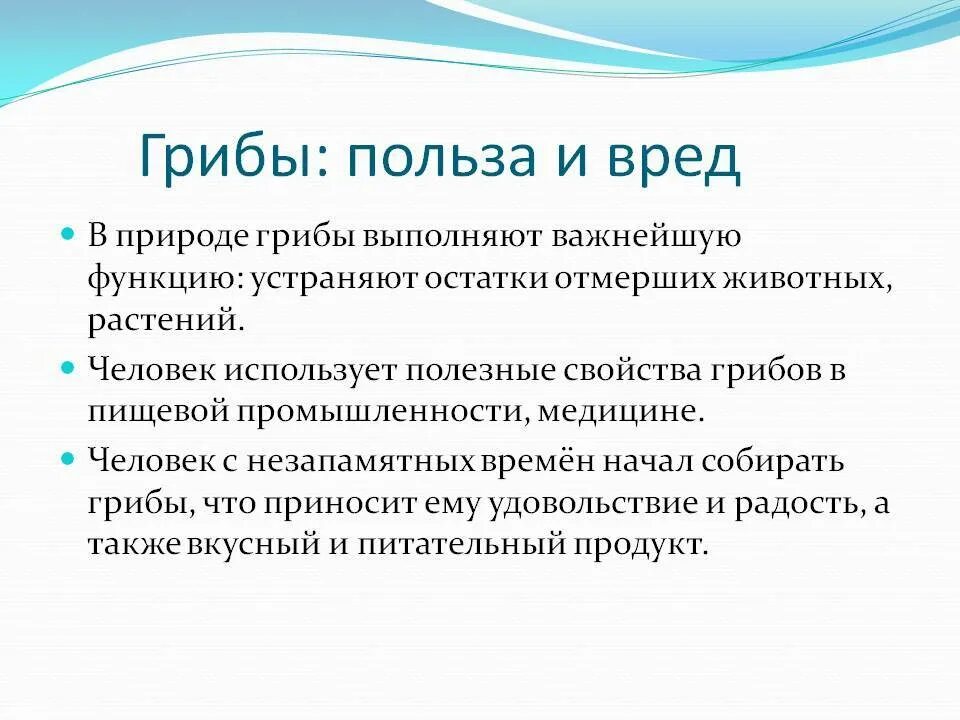 Грибы: польза и вред

В природе грибы выполняют важнейшую функцию: устраняют остатки отмерших животных, растений.

Человек использует полезные свойства грибов в пищевой промышленности, медицине.

Человек с незапамятных времён начал собирать грибы, что приносит ему удовольствие и радость, а также вкусный и питательный продукт.